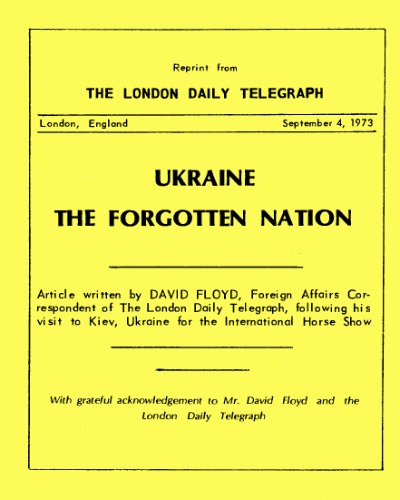 Reprint from

THE LONDON DAILY TELEGRAPH

London, England

September 4, 1973

UKRAINE

THE FORGOTTEN NATION

Article written by DAVID FLOYD, Foreign Affairs Correspondent of The London Daily Telegraph, following his visit to Kiev, Ukraine for the International Horse Show

With grateful acknowledgement to Mr. David Floyd and the London Daily Telegraph